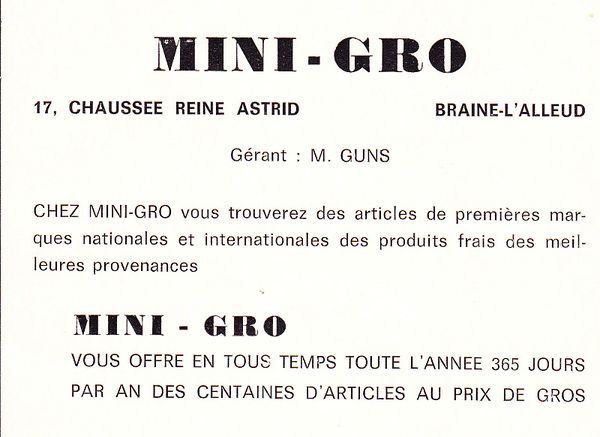 MINI-GRO

17, CHAUSSEE REINE ASTRID

BRAINE-L'ALLEUD

Gérant : M. GUNS

CHEZ MINI-GRO vous trouverez des articles de premières marques nationales et internationales des produits frais des meilleures provenances

MINI - GRO

VOUS OFFRE EN TOUS TEMPS TOUTE L'ANNEE 365 JOURS PAR AN DES CENTAINES D'ARTICLES AU PRIX DE GROS